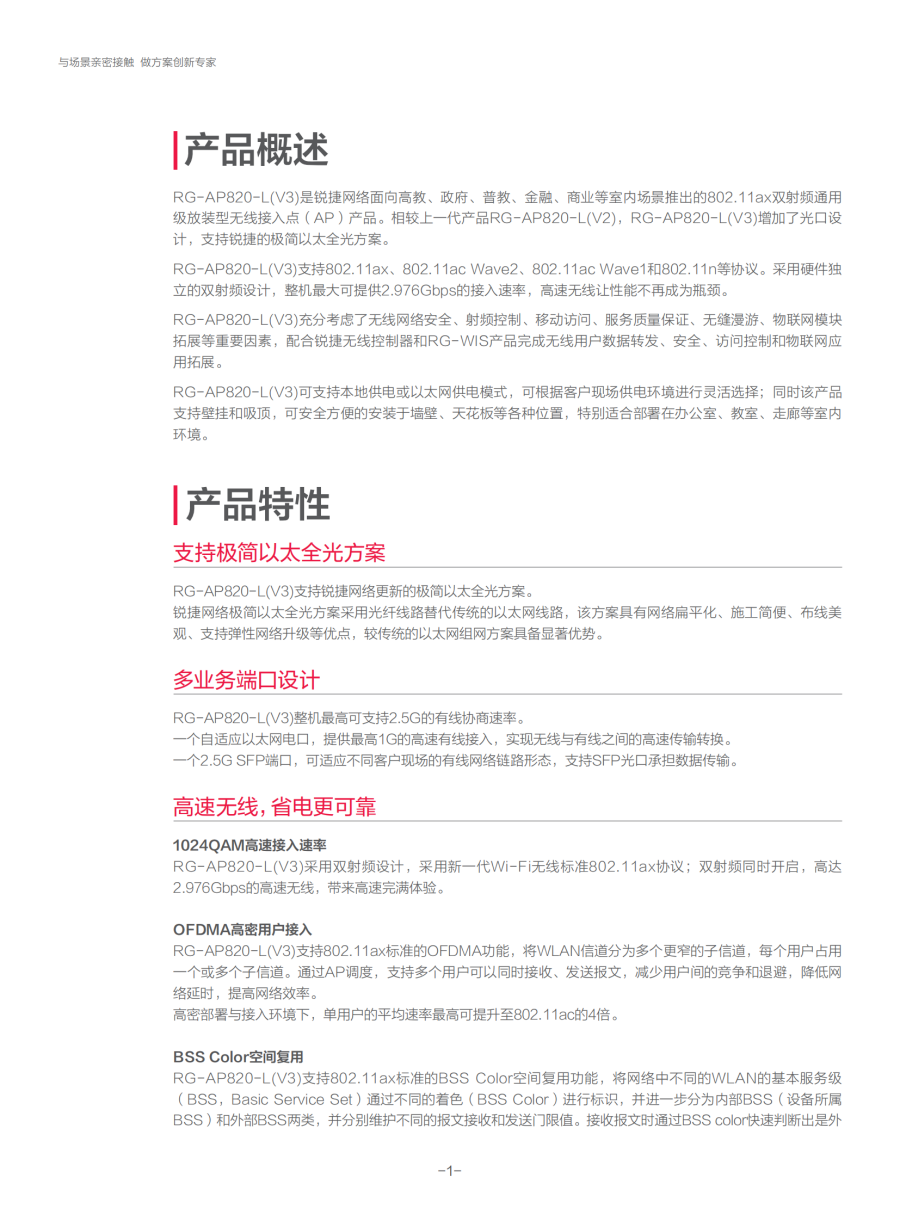 与场景亲密接触 做方案创新专家

产品概述

RG-AP820-L(V3)是锐捷网络面向高教、政府、普教、金融、商业等室内场景推出的802.11ax双射频通用级放装型无线接入点（AP）产品。相较上一代产品RG-AP820-L(V2)，RG-AP820-L(V3)增加了光口设计，支持锐捷的极简以太全光方案。

RG-AP820-L(V3)支持802.11ax、802.11ac Wave2、802.11ac Wave1和802.11n等协议。采用硬件独立的双射频设计，整机最大可提供2.976Gbps的接入速率，高速无线让性能不再成为瓶颈。

RG-AP820-L(V3)充分考虑了无线网络安全、射频控制、移动访问、服务质量保证、无缝漫游、物联网模块拓展等重要因素，配合锐捷无线控制器和RG-WIS产品完成无线用户数据转发、安全、访问控制和物联网应用拓展。

RG-AP820-L(V3)可支持本地供电或以太网供电模式，可根据客户现场供电环境进行灵活选择；同时该产品支持壁挂和吸顶，可安全方便的安装于墙壁、天花板等各种位置，特别适合部署在办公室、教室、走廊等室内环境。

产品特性

支持极简以太全光方案

RG-AP820-L(V3)支持锐捷网络更新的极简以太全光方案。
锐捷网络极简以太全光方案采用光纤线路替代传统的以太网线路，该方案具有网络扁平化、施工简便、布线美观、支持弹性网络升级等优点，较传统的以太网组网方案具备显著优势。

多业务端口设计

RG-AP820-L(V3)整机最高可支持2.5G的有线协商速率。
一个自适应以太网电口，提供最高1G的高速有线接入，实现无线与有线之间的高速传输转换。
一个2.5G SFP端口，可适应不同客户现场的有线网络链路形态，支持SFP光口承担数据传输。

高速无线，省电更可靠

1024QAM高速接入速率
RG-AP820-L(V3)采用双射频设计，采用新一代Wi-Fi无线标准802.11ax协议；双射频同时开启，高达2.976Gbps的高速无线，带来高速完满体验。

OFDMA高密用户接入
RG-AP820-L(V3)支持802.11ax标准的OFDMA功能，将WLAN信道分为多个更窄的子信道，每个用户占用一个或多个子信道。通过AP调度，支持多个用户可以同时接收、发送报文，减少用户间的竞争和退避，降低网络延时，提高网络效率。
高密部署与接入环境下，单用户的平均速率最高可提升至802.11ac的4倍。

BSS Color空间复用
RG-AP820-L(V3)支持802.11ax标准的BSS Color空间复用功能，将网络中不同的WLAN的基本服务级（BSS，Basic Service Set）通过不同的着色（BSS Color）进行标识，并进一步分为内部BSS（设备所属BSS）和外部BSS两类，并分别维护不同的报文接收和发送门限值。接收报文时通过BSS color快速判断出是外

-1-